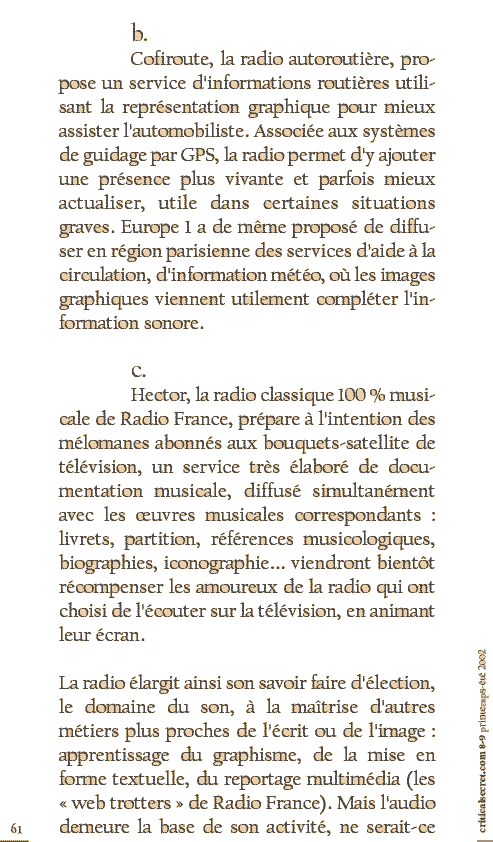 b.

Cofiroute, la radio autoroutière, propose un service d'informations routières utilisant la représentation graphique pour mieux assister l'automobiliste. Associée aux systèmes de guidage par GPS, la radio permet d'y ajouter une présence plus vivante et parfois mieux actualiser, utile dans certaines situations graves. Europe 1 a de même proposé de diffuser en région parisienne des services d'aide à la circulation, d'information météo, où les images graphiques viennent utilement compléter l'information sonore.

c.

Hector, la radio classique 100 % musicale de Radio France, prépare à l'intention des mélomanes abonnés aux bouquets-satellite de télévision, un service très élaboré de documentation musicale, diffusé simultanément avec les œuvres musicales correspondants : livrets, partition, références musicologiques, biographies, iconographie... viendront bientôt récompenser les amoureux de la radio qui ont choisi de l'écouter sur la télévision, en animant leur écran.

La radio élargit ainsi son savoir faire d'élection, le domaine du son, à la maîtrise d'autres métiers plus proches de l'écrit ou de l'image : apprentissage du graphisme, de la mise en forme textuelle, du reportage multimédia (les « web trotters » de Radio France). Mais l'audio demeure la base de son activité, ne serait-ce

61

criticalsecret.com 8-9 printemps-été 2002